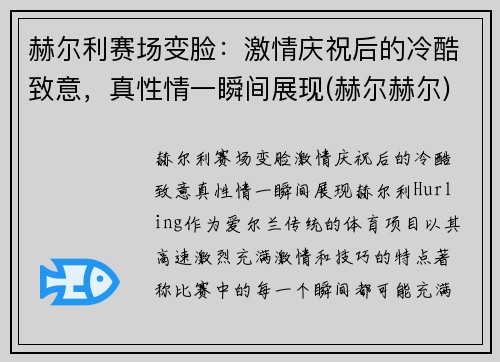 赫尔利赛场变脸：激情庆祝后的冷酷致意，真性情一瞬间展现(赫尔赫尔)

赫尔利赛场变脸激情庆祝后的冷酷致意真性情一瞬间展现赫尔利Hurling作为爱尔兰传统的体育项目以其高速激烈充满激情和技巧的特点著称比赛中的每一个瞬间都可能充满